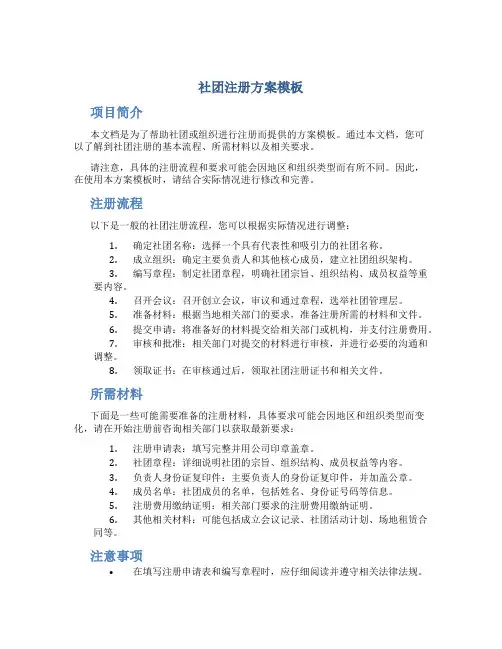 社团注册方案模板

项目简介

本文档是为了帮助社团或组织进行注册而提供的方案模板。通过本文档，您可以了解到社团注册的基本流程、所需材料以及相关要求。

请注意，具体的注册流程和要求可能会因地区和组织类型而有所不同。因此，在使用本方案模板时，请结合实际情况进行修改和完善。

注册流程

以下是一般的社团注册流程，您可以根据实际情况进行调整：

1. 确定社团名称：选择一个具有代表性和吸引力的社团名称。
2. 成立组织：确定主要负责人和其他核心成员，建立社团组织架构。
3. 编写章程：制定社团章程，明确社团宗旨、组织结构、成员权益等重要内容。
4. 召开会议：召开创立会议，审议和通过章程，选举社团管理层。
5. 准备材料：根据当地相关部门的要求，准备注册所需的材料和文件。
6. 提交申请：将准备好的材料提交给相关部门或机构，并支付注册费用。
7. 审核和批准：相关部门对提交的材料进行审核，并进行必要的沟通和调整。
8. 领取证书：在审核通过后，领取社团注册证书和相关文件。

所需材料

下面是一些可能需要准备的注册材料，具体要求可能会因地区和组织类型而变化，请在开始注册前咨询相关部门以获取最新要求：

1. 注册申请表：填写完整并用公司印章盖章。
2. 社团章程：详细说明社团的宗旨、组织结构、成员权益等内容。
3. 负责人身份证复印件：主要负责人的身份证复印件，并加盖公章。
4. 成员名单：社团成员的名单，包括姓名、身份证号码等信息。
5. 注册费用缴纳证明：相关部门要求的注册费用缴纳证明。
6. 其他相关材料：可能包括成立会议记录、社团活动计划、场地租赁合同等。

注意事项

• 在填写注册申请表和编写章程时，应仔细阅读并遵守相关法律法规。